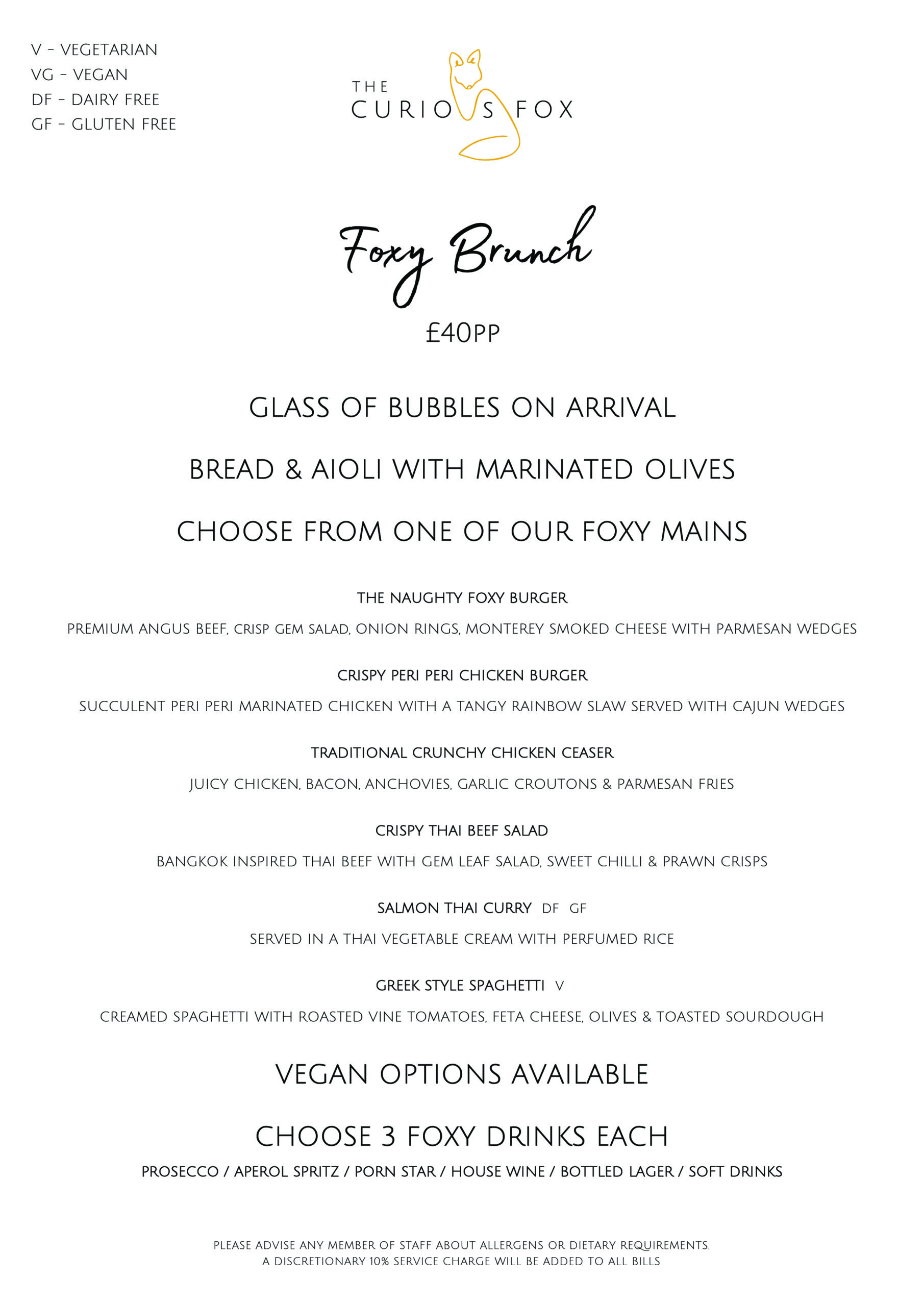 V - VEGETARIAN
VG - VEGAN
DF - DAIRY FREE
GF - GLUTEN FREE

THE
CURIOUS FOX

Foxy Brunch

£40PP

GLASS OF BUBBLES ON ARRIVAL

BREAD & AIOLI WITH MARINATED OLIVES

CHOOSE FROM ONE OF OUR FOXY MAINS

THE NAUGHTY FOXY BURGER

PREMIUM ANGUS BEEF, CRISP GEM SALAD, ONION RINGS, MONTEREY SMOKED CHEESE WITH PARMESAN WEDGES

CRISPY PERI PERI CHICKEN BURGER

SUCCULENT PERI PERI MARINATED CHICKEN WITH A TANGY RAINBOW SLAW SERVED WITH CAJUN WEDGES

TRADITIONAL CRUNCHY CHICKEN CEASER

JUICY CHICKEN, BACON, ANCHOVIES, GARLIC CROUTONS & PARMESAN FRIES

CRISPY THAI BEEF SALAD

BANGKOK INSPIRED THAI BEEF WITH GEM LEAF SALAD, SWEET CHILLI & PRAWN CRISPS

SALMON THAI CURRY DF GF

SERVED IN A THAI VEGETABLE CREAM WITH PERFUMED RICE

GREEK STYLE SPAGHETTI V

CREAMED SPAGHETTI WITH ROASTED VINE TOMATOES, FETA CHEESE, OLIVES & TOASTED SOURDOUGH

VEGAN OPTIONS AVAILABLE

CHOOSE 3 FOXY DRINKS EACH

PROSECCO / APEROL SPRITZ / PORN STAR / HOUSE WINE / BOTTLED LAGER / SOFT DRINKS

PLEASE ADVISE ANY MEMBER OF STAFF ABOUT ALLERGENS OR DIETARY REQUIREMENTS.
A DISCRETIONARY 10% SERVICE CHARGE WILL BE ADDED TO ALL BILLS